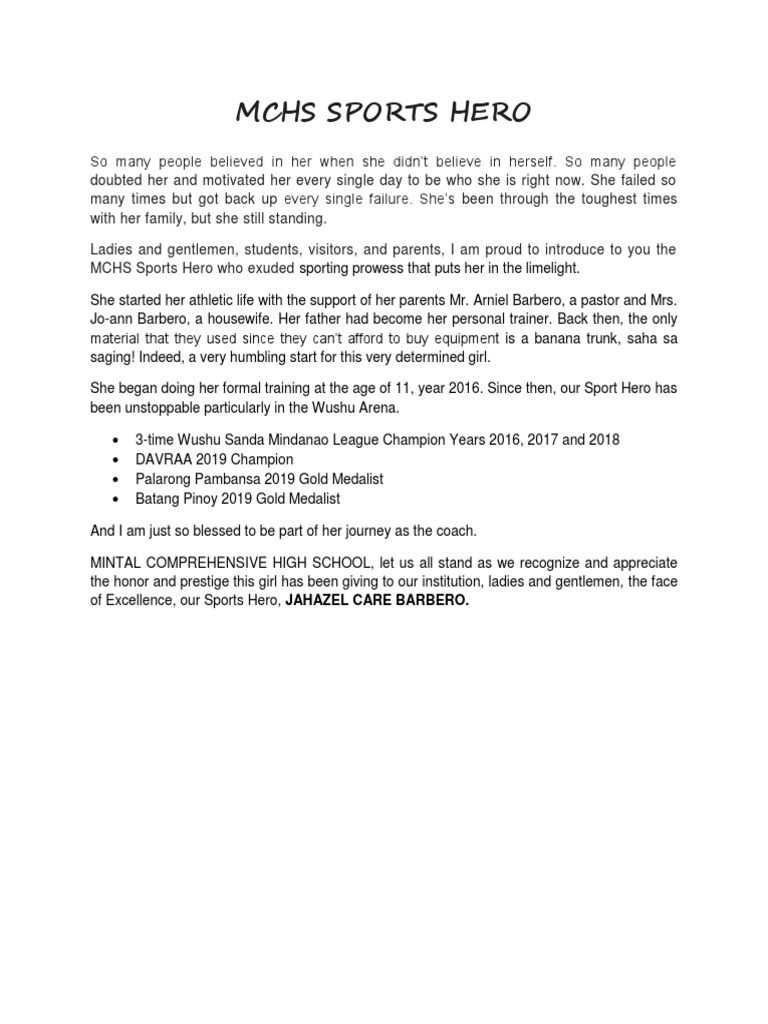 MCHS SPORTS HERO

So many people believed in her when she didn't believe in herself. So many people doubted her and motivated her every single day to be who she is right now. She failed so many times but got back up every single failure. She's been through the toughest times with her family, but she still standing.

Ladies and gentlemen, students, visitors, and parents, I am proud to introduce to you the MCHS Sports Hero who exuded sporting prowess that puts her in the limelight.

She started her athletic life with the support of her parents Mr. Arniel Barbero, a pastor and Mrs. Jo-ann Barbero, a housewife. Her father had become her personal trainer. Back then, the only material that they used since they can't afford to buy equipment is a banana trunk, saha sa saging! Indeed, a very humbling start for this very determined girl.

She began doing her formal training at the age of 11, year 2016. Since then, our Sport Hero has been unstoppable particularly in the Wushu Arena.

• 3-time Wushu Sanda Mindanao League Champion Years 2016, 2017 and 2018
• DAVRAA 2019 Champion
• Palarong Pambansa 2019 Gold Medalist
• Batang Pinoy 2019 Gold Medalist

And I am just so blessed to be part of her journey as the coach.

MINTAL COMPREHENSIVE HIGH SCHOOL, let us all stand as we recognize and appreciate the honor and prestige this girl has been giving to our institution, ladies and gentlemen, the face of Excellence, our Sports Hero, JAHAZEL CARE BARBERO.